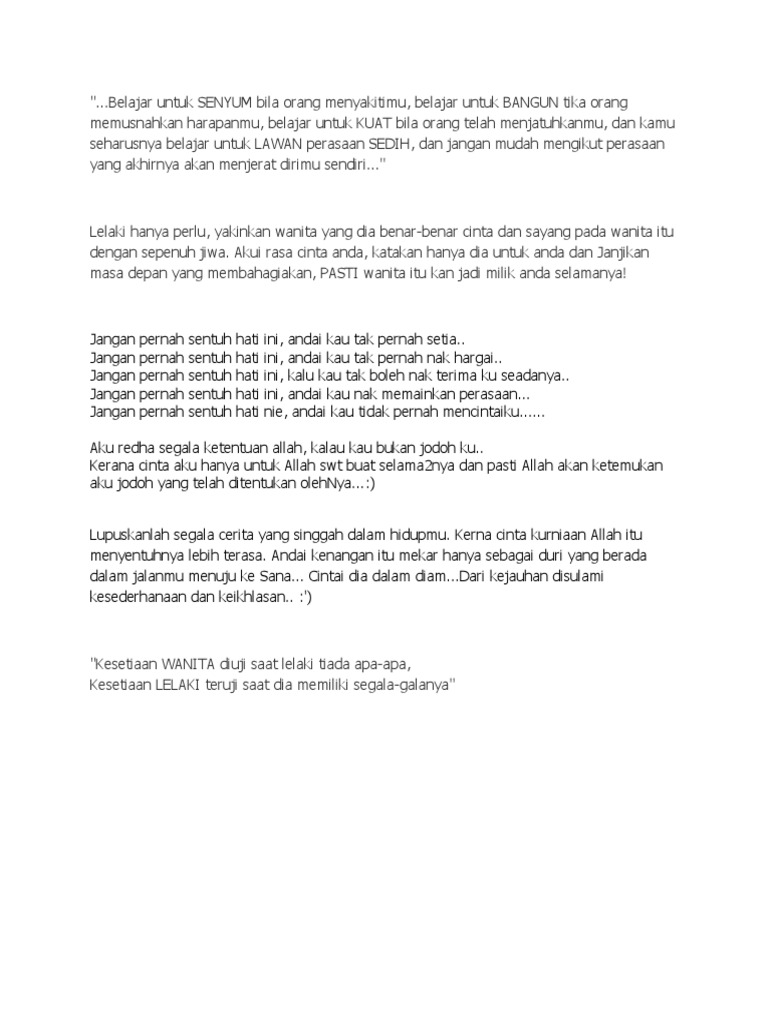 "...Belajar untuk SENYUM bila orang menyakitimu, belajar untuk BANGUN tika orang memusnahkan harapanmu, belajar untuk KUAT bila orang telah menjatuhkanmu, dan kamu seharusnya belajar untuk LAWAN perasaan SEDIH, dan jangan mudah mengikut perasaan yang akhirnya akan menjerat dirimu sendiri..."

Lelaki hanya perlu, yakinkan wanita yang dia benar-benar cinta dan sayang pada wanita itu dengan sepenuh jiwa. Akui rasa cinta anda, katakan hanya dia untuk anda dan Janjikan masa depan yang membahagiakan, PASTI wanita itu kan jadi milik anda selamanya!

Jangan pernah sentuh hati ini, andai kau tak pernah setia..
Jangan pernah sentuh hati ini, andai kau tak pernah nak hargai..
Jangan pernah sentuh hati ini, kalu kau tak boleh nak terima ku seadanya..
Jangan pernah sentuh hati ini, andai kau nak memainkan perasaan...
Jangan pernah sentuh hati nie, andai kau tidak pernah mencintaiku......

Aku redha segala ketentuan allah, kalau kau bukan jodoh ku..
Kerana cinta aku hanya untuk Allah swt buat selama2nya dan pasti Allah akan ketemukan aku jodoh yang telah ditentukan olehNya...:)

Lupuskanlah segala cerita yang singgah dalam hidupmu. Kerna cinta kurniaan Allah itu menyentuhnya lebih terasa. Andai kenangan itu mekar hanya sebagai duri yang berada dalam jalanmu menuju ke Sana... Cintai dia dalam diam...Dari kejauhan disulami kesederhanaan dan keikhlasan.. :')

"Kesetiaan WANITA diuji saat lelaki tiada apa-apa,
Kesetiaan LELAKI teruji saat dia memiliki segala-galanya"